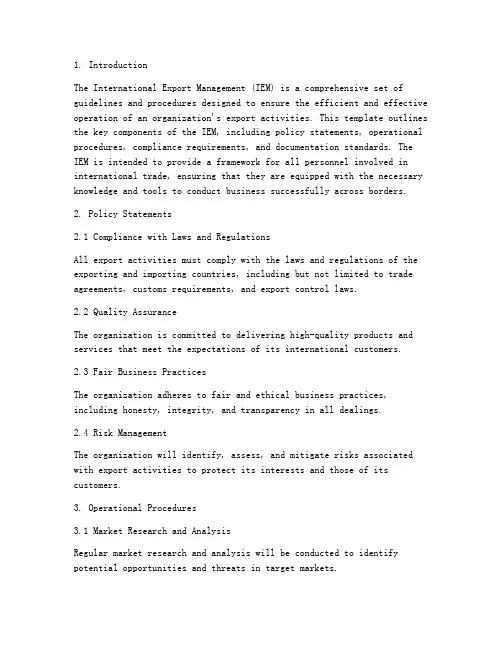 1. Introduction

The International Export Management (IEM) is a comprehensive set of guidelines and procedures designed to ensure the efficient and effective operation of an organization's export activities. This template outlines the key components of the IEM, including policy statements, operational procedures, compliance requirements, and documentation standards. The IEM is intended to provide a framework for all personnel involved in international trade, ensuring that they are equipped with the necessary knowledge and tools to conduct business successfully across borders.

2. Policy Statements

2.1 Compliance with Laws and Regulations

All export activities must comply with the laws and regulations of the exporting and importing countries, including but not limited to trade agreements, customs requirements, and export control laws.

2.2 Quality Assurance

The organization is committed to delivering high-quality products and services that meet the expectations of its international customers.

2.3 Fair Business Practices

The organization adheres to fair and ethical business practices, including honesty, integrity, and transparency in all dealings.

2.4 Risk Management

The organization will identify, assess, and mitigate risks associated with export activities to protect its interests and those of its customers.

3. Operational Procedures

3.1 Market Research and Analysis

Regular market research and analysis will be conducted to identify potential opportunities and threats in target markets.